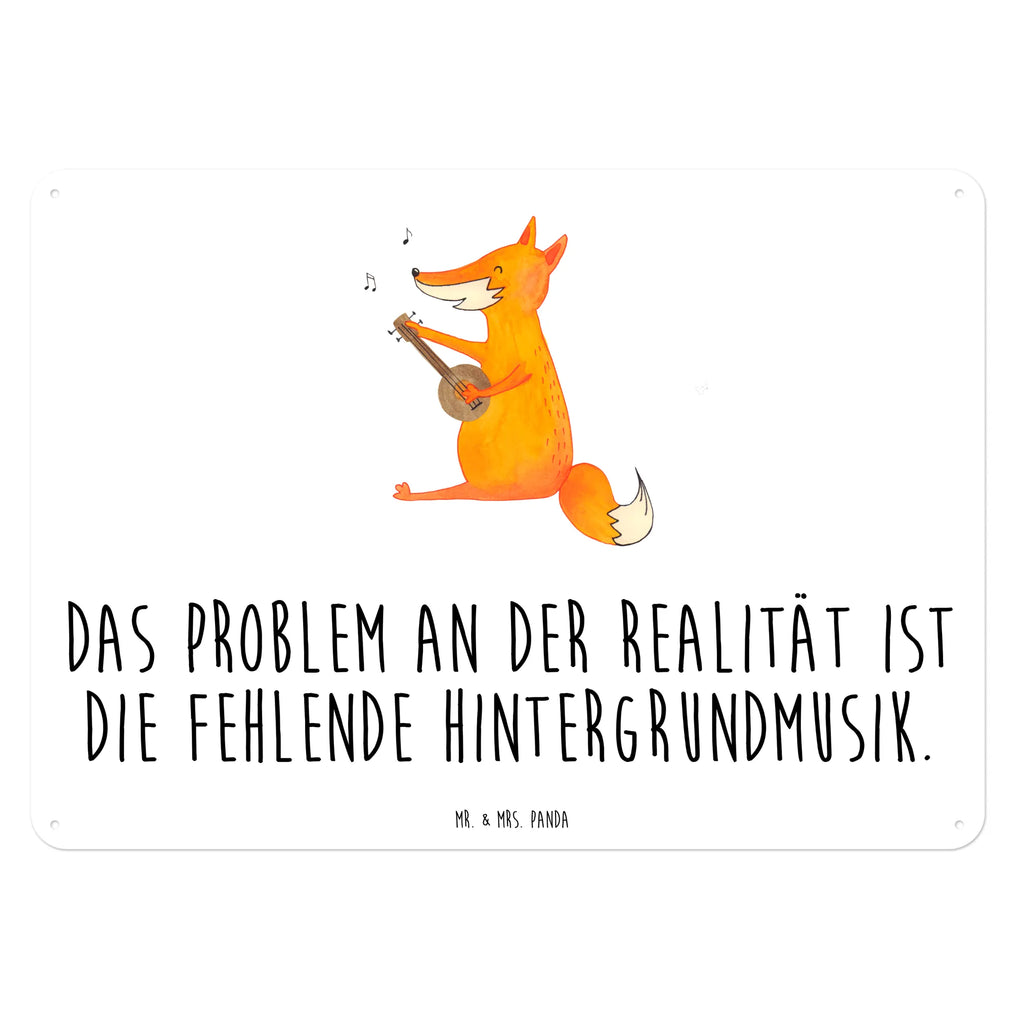 DAS PROBLEM AN DER REALITÄT IST DIE FEHLENDE HINTERGRUNDMUSIK.

MR. & MRS. PANDA